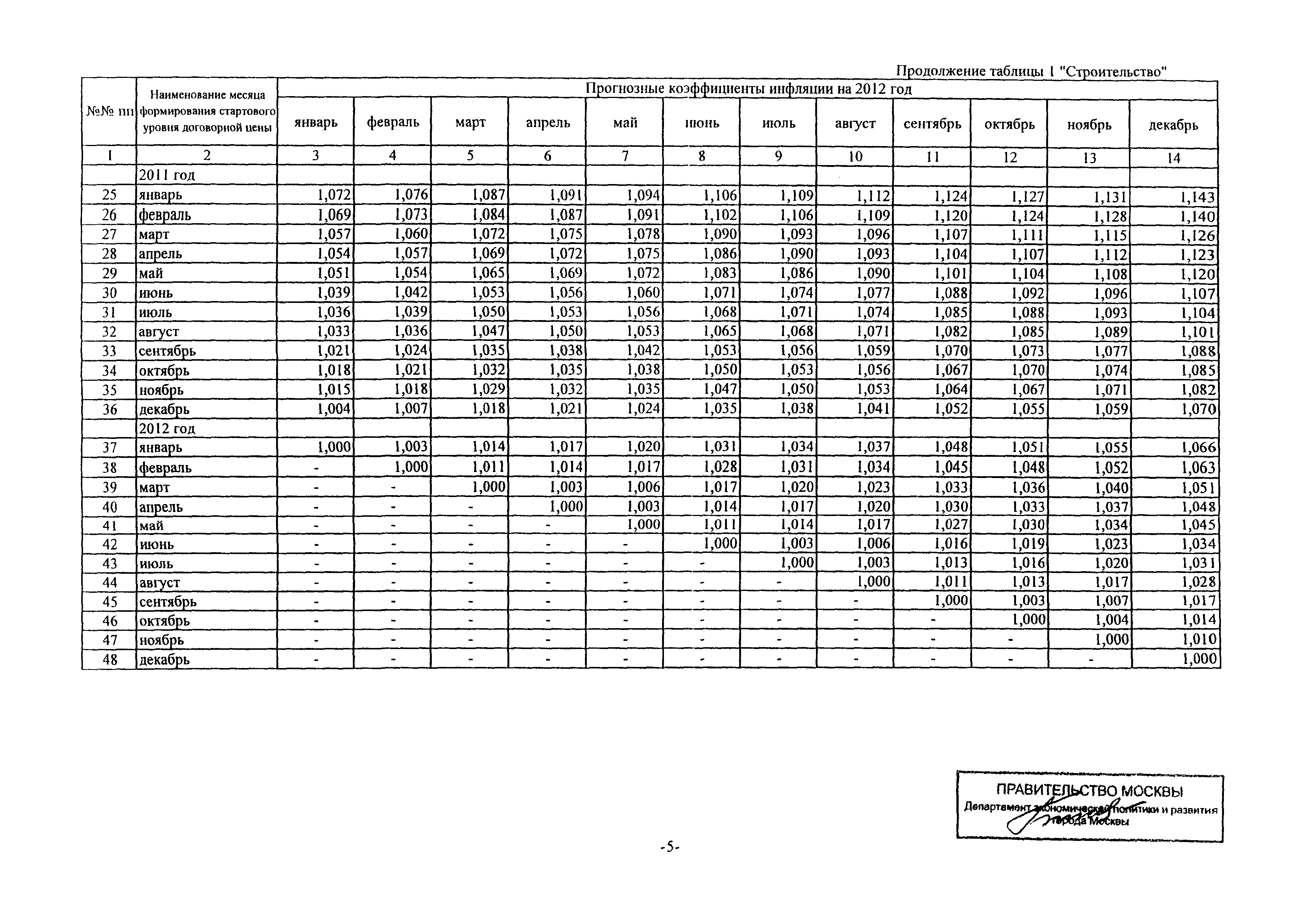 Продолжение таблицы 1 "Строительство"

| №№ пп | Наименование месяца формирования стартового уровня договорной цены | Прогнозные коэффициенты инфляции на 2012 год | | | | | | | | | | | |
|---|---|---|---|---|---|---|---|---|---|---|---|---|---|
| | | январь | февраль | март | апрель | май | июнь | июль | август | сентябрь | октябрь | ноябрь | декабрь |
| 1 | 2 | 3 | 4 | 5 | 6 | 7 | 8 | 9 | 10 | 11 | 12 | 13 | 14 |
| | 2011 год | | | | | | | | | | | | |
| 25 | январь | 1,072 | 1,076 | 1,087 | 1,091 | 1,094 | 1,106 | 1,109 | 1,112 | 1,124 | 1,127 | 1,131 | 1,143 |
| 26 | февраль | 1,069 | 1,073 | 1,084 | 1,087 | 1,091 | 1,102 | 1,106 | 1,109 | 1,120 | 1,124 | 1,128 | 1,140 |
| 27 | март | 1,057 | 1,060 | 1,072 | 1,075 | 1,078 | 1,090 | 1,093 | 1,096 | 1,107 | 1,111 | 1,115 | 1,126 |
| 28 | апрель | 1,054 | 1,057 | 1,069 | 1,072 | 1,075 | 1,086 | 1,090 | 1,093 | 1,104 | 1,107 | 1,112 | 1,123 |
| 29 | май | 1,051 | 1,054 | 1,065 | 1,069 | 1,072 | 1,083 | 1,086 | 1,090 | 1,101 | 1,104 | 1,108 | 1,120 |
| 30 | июнь | 1,039 | 1,042 | 1,053 | 1,056 | 1,060 | 1,071 | 1,074 | 1,077 | 1,088 | 1,092 | 1,096 | 1,107 |
| 31 | июль | 1,036 | 1,039 | 1,050 | 1,053 | 1,056 | 1,068 | 1,071 | 1,074 | 1,085 | 1,088 | 1,093 | 1,104 |
| 32 | август | 1,033 | 1,036 | 1,047 | 1,050 | 1,053 | 1,065 | 1,068 | 1,071 | 1,082 | 1,085 | 1,089 | 1,101 |
| 33 | сентябрь | 1,021 | 1,024 | 1,035 | 1,038 | 1,042 | 1,053 | 1,056 | 1,059 | 1,070 | 1,073 | 1,077 | 1,088 |
| 34 | октябрь | 1,018 | 1,021 | 1,032 | 1,035 | 1,038 | 1,050 | 1,053 | 1,056 | 1,067 | 1,070 | 1,074 | 1,085 |
| 35 | ноябрь | 1,015 | 1,018 | 1,029 | 1,032 | 1,035 | 1,047 | 1,050 | 1,053 | 1,064 | 1,067 | 1,071 | 1,082 |
| 36 | декабрь | 1,004 | 1,007 | 1,018 | 1,021 | 1,024 | 1,035 | 1,038 | 1,041 | 1,052 | 1,055 | 1,059 | 1,070 |
| | 2012 год | | | | | | | | | | | | |
| 37 | январь | 1,000 | 1,003 | 1,014 | 1,017 | 1,020 | 1,031 | 1,034 | 1,037 | 1,048 | 1,051 | 1,055 | 1,066 |
| 38 | февраль | - | 1,000 | 1,011 | 1,014 | 1,017 | 1,028 | 1,031 | 1,034 | 1,045 | 1,048 | 1,052 | 1,063 |
| 39 | март | - | - | 1,000 | 1,003 | 1,006 | 1,017 | 1,020 | 1,023 | 1,033 | 1,036 | 1,040 | 1,051 |
| 40 | апрель | - | - | - | 1,000 | 1,003 | 1,014 | 1,017 | 1,020 | 1,030 | 1,033 | 1,037 | 1,048 |
| 41 | май | - | - | - | - | 1,000 | 1,011 | 1,014 | 1,017 | 1,027 | 1,030 | 1,034 | 1,045 |
| 42 | июнь | - | - | - | - | - | 1,000 | 1,003 | 1,006 | 1,016 | 1,019 | 1,023 | 1,034 |
| 43 | июль | - | - | - | - | - | - | 1,000 | 1,003 | 1,013 | 1,016 | 1,020 | 1,031 |
| 44 | август | - | - | - | - | - | - | - | 1,000 | 1,011 | 1,013 | 1,017 | 1,028 |
| 45 | сентябрь | - | - | - | - | - | - | - | - | 1,000 | 1,003 | 1,007 | 1,017 |
| 46 | октябрь | - | - | - | - | - | - | - | - | - | 1,000 | 1,004 | 1,014 |
| 47 | ноябрь | - | - | - | - | - | - | - | - | - | - | 1,000 | 1,010 |
| 48 | декабрь | - | - | - | - | - | - | - | - | - | - | - | 1,000 |

ПРАВИТЕЛЬСТВО МОСКВЫ
Департамент экономической политики и развития города Москвы

-5-